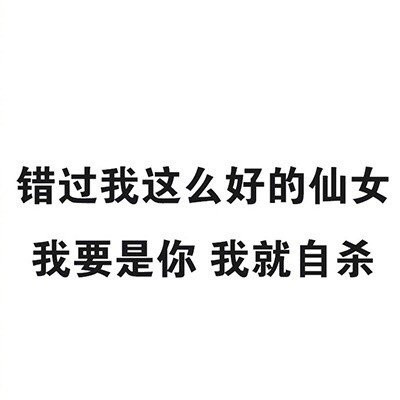 错过我这么好的仙女
我要是你 我就自杀